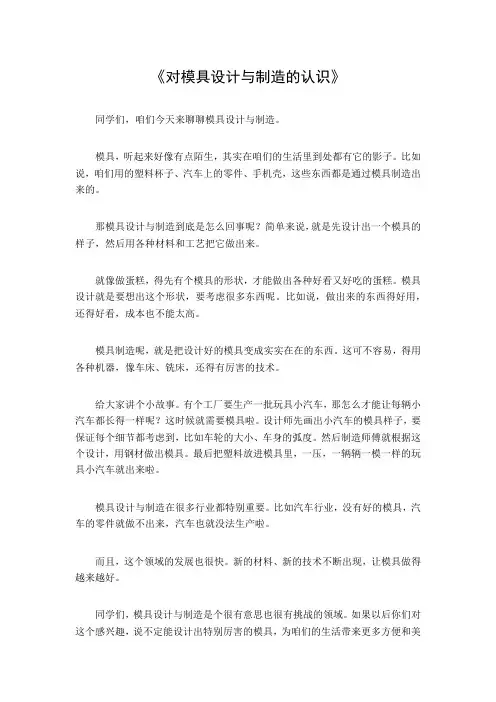 《对模具设计与制造的认识》

同学们，咱们今天来聊聊模具设计与制造。

模具，听起来好像有点陌生，其实在咱们的生活里到处都有它的影子。比如说，咱们用的塑料杯子、汽车上的零件、手机壳，这些东西都是通过模具制造出来的。

那模具设计与制造到底是怎么回事呢？简单来说，就是先设计出一个模具的样子，然后用各种材料和工艺把它做出来。

就像做蛋糕，得先有个模具的形状，才能做出各种好看又好吃的蛋糕。模具设计就是要想出这个形状，要考虑很多东西呢。比如说，做出来的东西得好用，还得好看，成本也不能太高。

模具制造呢，就是把设计好的模具变成实实在在的东西。这可不容易，得用各种机器，像车床、铣床，还得有厉害的技术。

给大家讲个小故事。有个工厂要生产一批玩具小汽车，那怎么才能让每辆小汽车都长得一样呢？这时候就需要模具啦。设计师先画出小汽车的模具样子，要保证每个细节都考虑到，比如车轮的大小、车身的弧度。然后制造师傅就根据这个设计，用钢材做出模具。最后把塑料放进模具里，一压，一辆辆一模一样的玩具小汽车就出来啦。

模具设计与制造在很多行业都特别重要。比如汽车行业，没有好的模具，汽车的零件就做不出来，汽车也就没法生产啦。

而且，这个领域的发展也很快。新的材料、新的技术不断出现，让模具做得越来越好。

同学们，模具设计与制造是个很有意思也很有挑战的领域。如果以后你们对这个感兴趣，说不定能设计出特别厉害的模具，为咱们的生活带来更多方便和美